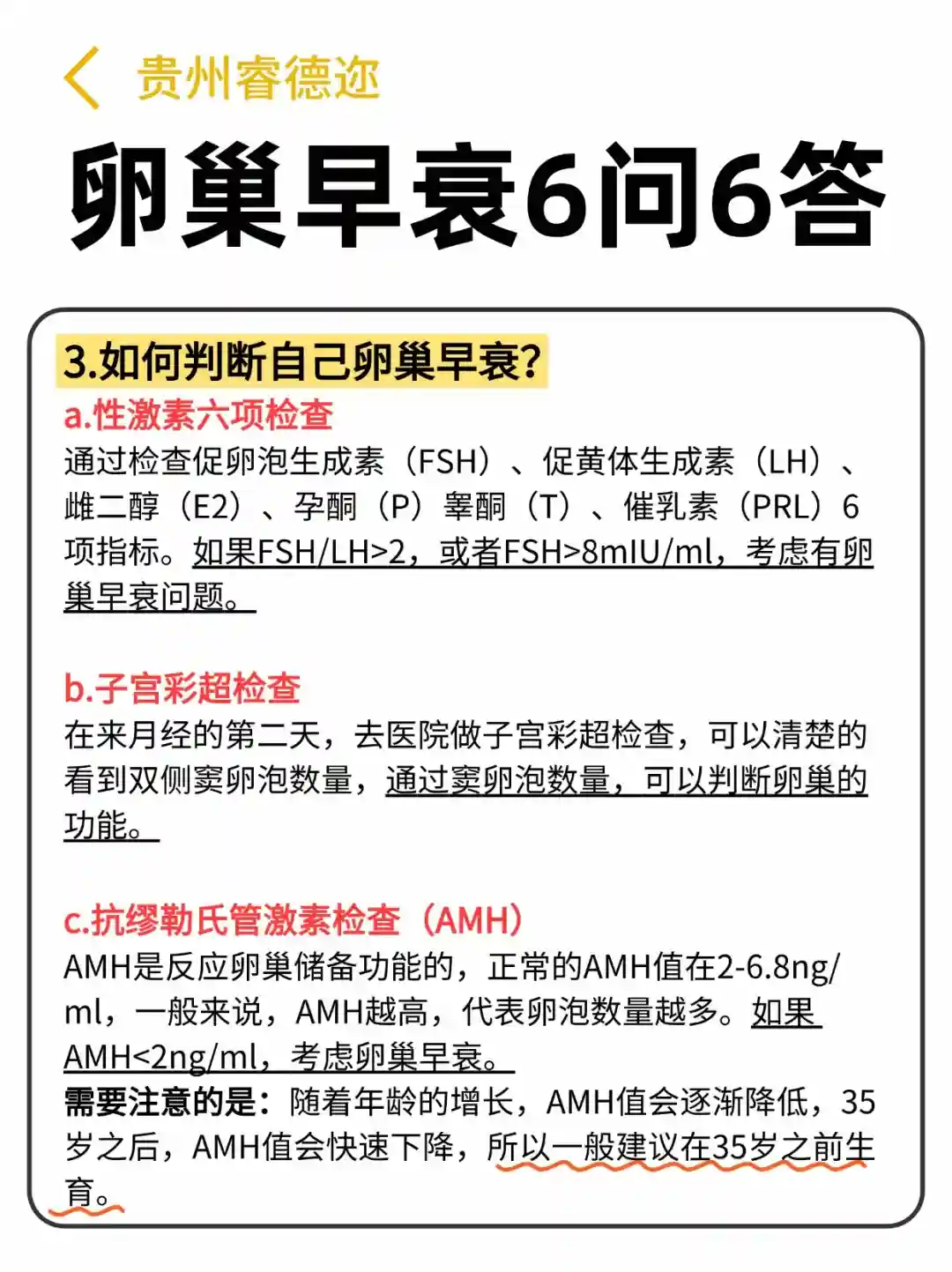 贵州睿德迩

卵巢早衰6问6答

3.如何判断自己卵巢早衰?

a.性激素六项检查

通过检查促卵泡生成素（FSH）、促黄体生成素（LH）、雌二醇（E2）、孕酮（P）睾酮（T）、催乳素（PRL）6项指标。如果FSH/LH>2，或者FSH>8mIU/ml，考虑有卵巢早衰问题。

b.子宫彩超检查

在来月经的第二天，去医院做子宫彩超检查，可以清楚的看到双侧窦卵泡数量，通过窦卵泡数量，可以判断卵巢的功能。

c.抗缪勒氏管激素检查（AMH）

AMH是反应卵巢储备功能的，正常的AMH值在2-6.8ng/ml，一般来说，AMH越高，代表卵泡数量越多。如果AMH<2ng/ml，考虑卵巢早衰。

需要注意的是：随着年龄的增长，AMH值会逐渐降低，35岁之后，AMH值会快速下降，所以一般建议在35岁之前生育。